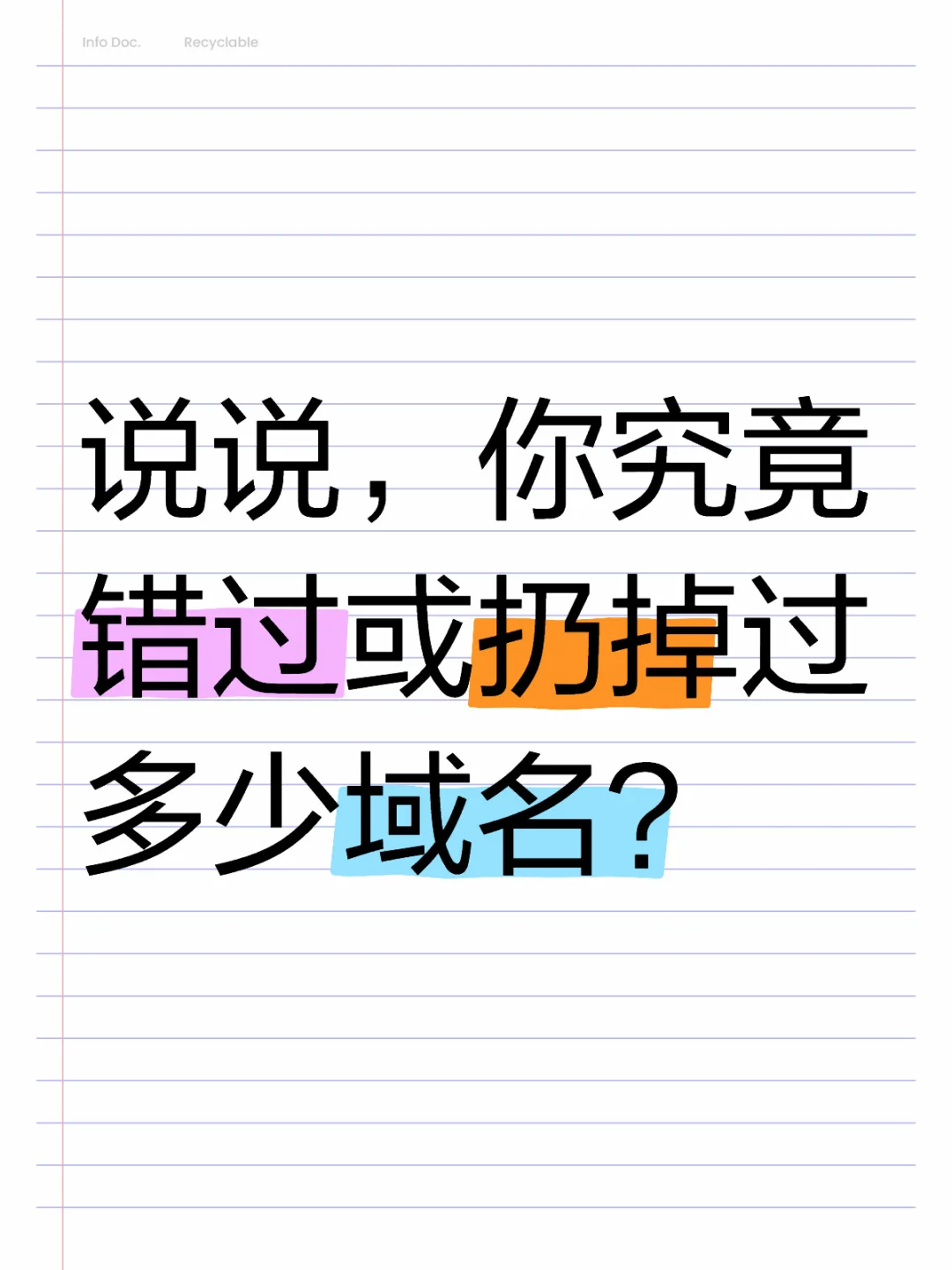 Info Doc. Recyclable

说说，你究竟错过或扔掉过多少域名？